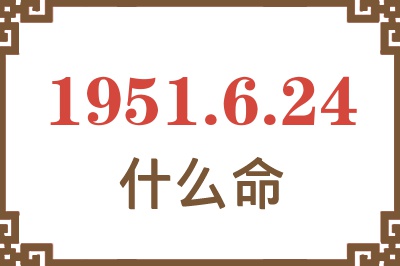 1951.6.24
什么命